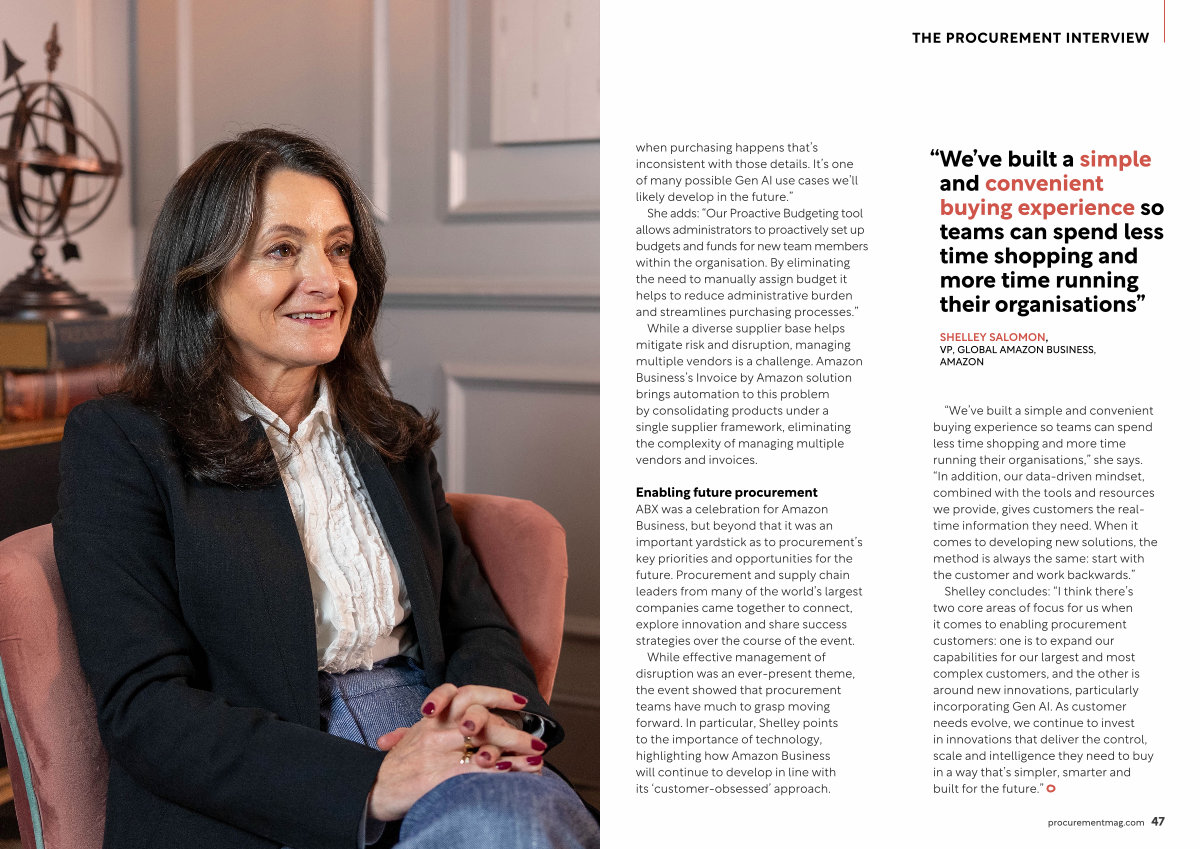 THE PROCUREMENT INTERVIEW

when purchasing happens that's inconsistent with those details. It's one of many possible Gen AI use cases we'll likely develop in the future."

She adds: "Our Proactive Budgeting tool allows administrators to proactively set up budgets and funds for new team members within the organisation. By eliminating the need to manually assign budget it helps to reduce administrative burden and streamlines purchasing processes."

While a diverse supplier base helps mitigate risk and disruption, managing multiple vendors is a challenge. Amazon Business's Invoice by Amazon solution brings automation to this problem by consolidating products under a single supplier framework, eliminating the complexity of managing multiple vendors and invoices.

Enabling future procurement
ABX was a celebration for Amazon Business, but beyond that it was an important yardstick as to procurement's key priorities and opportunities for the future. Procurement and supply chain leaders from many of the world's largest companies came together to connect, explore innovation and share success strategies over the course of the event.

While effective management of disruption was an ever-present theme, the event showed that procurement teams have much to grasp moving forward. In particular, Shelley points to the importance of technology, highlighting how Amazon Business will continue to develop in line with its 'customer-obsessed' approach.

"We've built a simple and convenient buying experience so teams can spend less time shopping and more time running their organisations"

SHELLEY SALOMON,
VP, GLOBAL AMAZON BUSINESS, AMAZON

"We've built a simple and convenient buying experience so teams can spend less time shopping and more time running their organisations," she says. "In addition, our data-driven mindset, combined with the tools and resources we provide, gives customers the real-time information they need. When it comes to developing new solutions, the method is always the same: start with the customer and work backwards."

Shelley concludes: "I think there's two core areas of focus for us when it comes to enabling procurement customers: one is to expand our capabilities for our largest and most complex customers, and the other is around new innovations, particularly incorporating Gen AI. As customer needs evolve, we continue to invest in innovations that deliver the control, scale and intelligence they need to buy in a way that's simpler, smarter and built for the future."

procurementmag.com 47